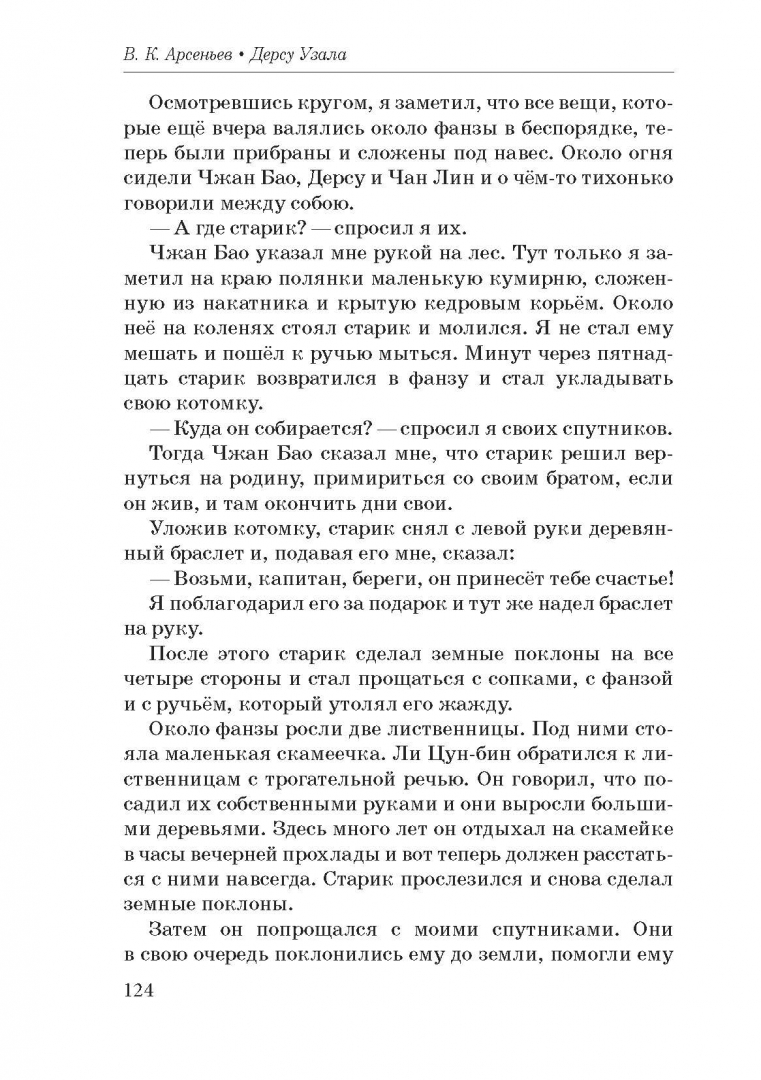 В. К. Арсеньев • Дерсу Узала

Осмотревшись кругом, я заметил, что все вещи, которые ещё вчера валялись около фанзы в беспорядке, теперь были прибраны и сложены под навес. Около огня сидели Чжан Бао, Дерсу и Чан Лин и о чём-то тихонько говорили между собою.

— А где старик? — спросил я их.

Чжан Бао указал мне рукой на лес. Тут только я заметил на краю полянки маленькую кумирню, сложенную из накатника и крытую кедровым корьём. Около неё на коленях стоял старик и молился. Я не стал ему мешать и пошёл к ручью мыться. Минут через пятнадцать старик возвратился в фанзу и стал укладывать свою котомку.

— Куда он собирается? — спросил я своих спутников.

Тогда Чжан Бао сказал мне, что старик решил вернуться на родину, примириться со своим братом, если он жив, и там окончить дни свои.

Уложив котомку, старик снял с левой руки деревянный браслет и, подавая его мне, сказал:

— Возьми, капитан, береги, он принесёт тебе счастье!

Я поблагодарил его за подарок и тут же надел браслет на руку.

После этого старик сделал земные поклоны на все четыре стороны и стал прощаться с сопками, с фанзой и с ручьём, который утолял его жажду.

Около фанзы росли две лиственницы. Под ними стояла маленькая скамеечка. Ли Цун-бин обратился к лиственницам с трогательной речью. Он говорил, что посадил их собственными руками и они выросли большими деревьями. Здесь много лет он отдыхал на скамейке в часы вечерней прохлады и вот теперь должен расстаться с ними навсегда. Старик прослезился и снова сделал земные поклоны.

Затем он попрощался с моими спутниками. Они в свою очередь поклонились ему до земли, помогли ему

124